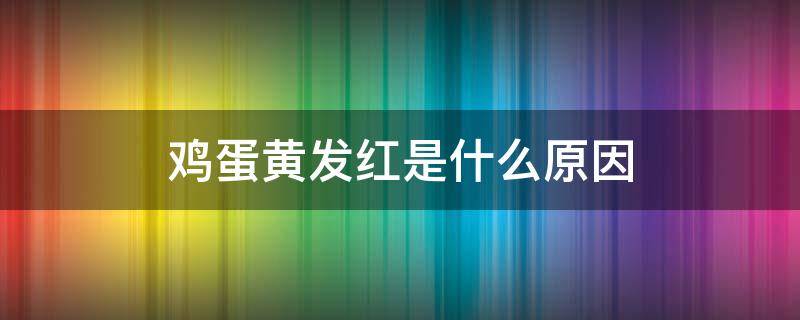 鸡蛋黄发红是什么原因